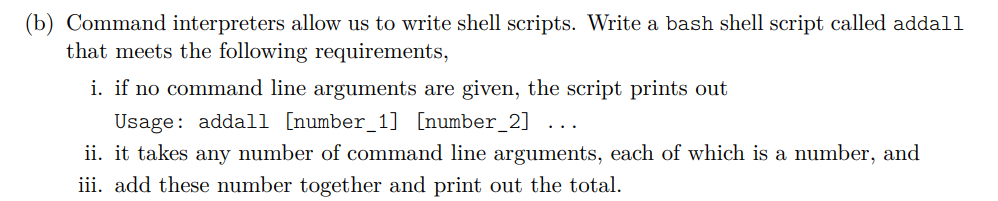 (b) Command interpreters allow us to write shell scripts. Write a bash shell script called addall that meets the following requirements,

i. if no command line arguments are given, the script prints out
Usage: addall [number_1] [number_2] ...

ii. it takes any number of command line arguments, each of which is a number, and

iii. add these number together and print out the total.